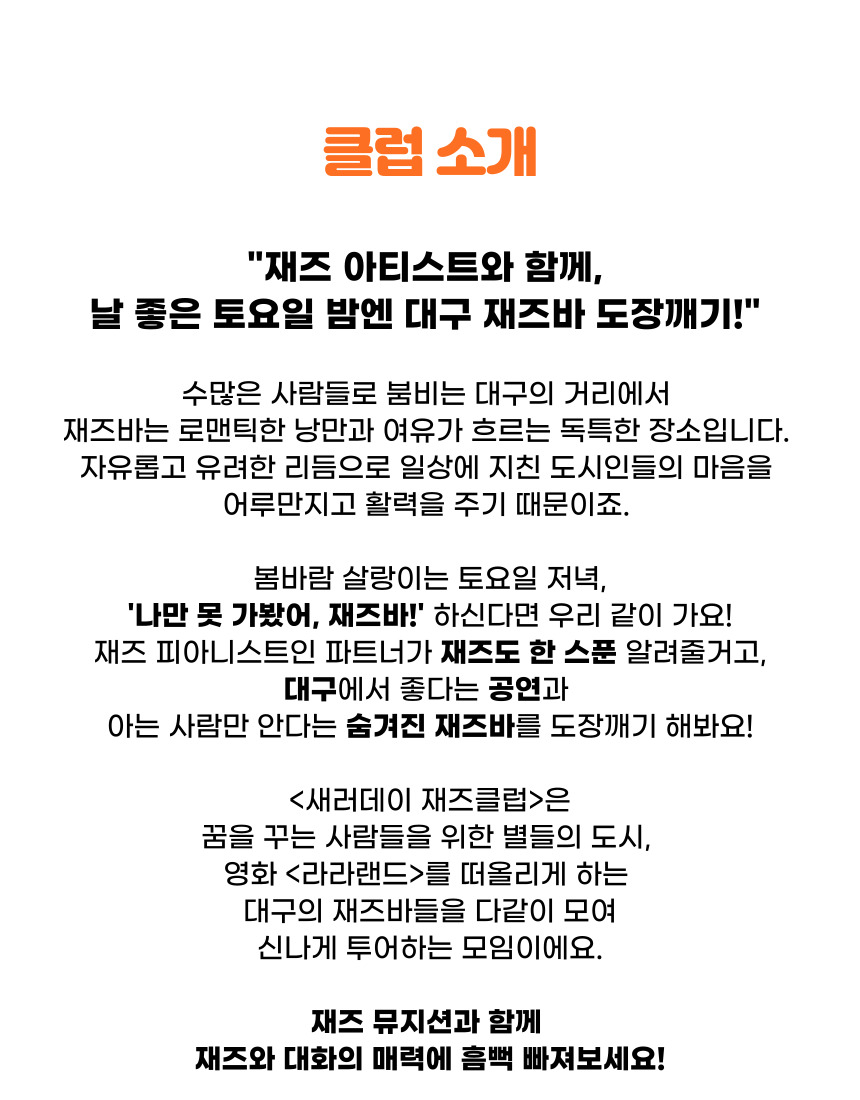 클럽 소개

"재즈 아티스트와 함께,
날 좋은 토요일 밤엔 대구 재즈바 도장깨기!"

수많은 사람들로 붐비는 대구의 거리에서
재즈바는 로맨틱한 낭만과 여유가 흐르는 독특한 장소입니다.
자유롭고 유려한 리듬으로 일상에 지친 도시인들의 마음을
어루만지고 활력을 주기 때문이죠.

봄바람 살랑이는 토요일 저녁,
'나만 못 가봤어, 재즈바!' 하신다면 우리 같이 가요!
재즈 피아니스트인 파트너가 재즈도 한 스푼 알려줄거고,
대구에서 좋다는 공연과
아는 사람만 안다는 숨겨진 재즈바를 도장깨기 해봐요!

<새러데이 재즈클럽>은
꿈을 꾸는 사람들을 위한 별들의 도시,
영화 <라라랜드>를 떠올리게 하는
대구의 재즈바들을 다같이 모여
신나게 투어하는 모임이에요.

재즈 뮤지션과 함께
재즈와 대화의 매력에 흠뻑 빠져보세요!